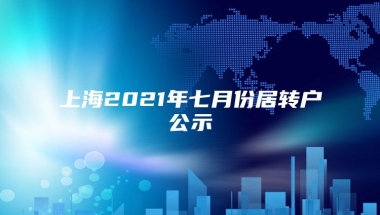 上海2021年七月份居转户公示